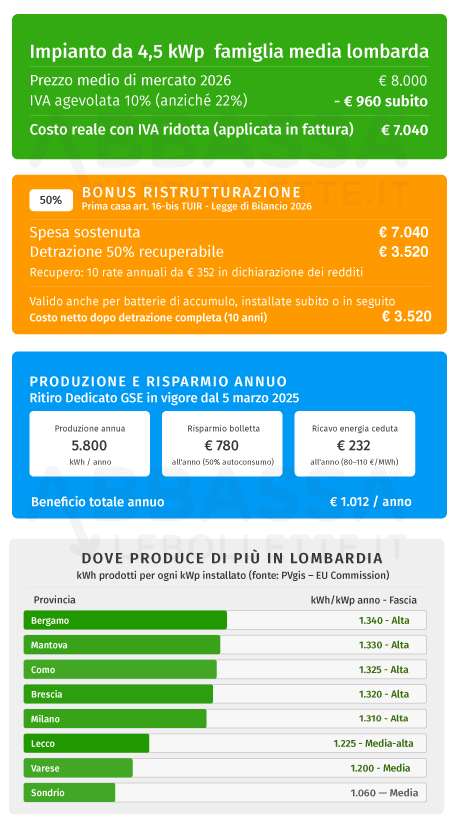 Impianto da 4,5 kWp famiglia media lombarda

Prezzo medio di mercato 2026 € 8.000
IVA agevolata 10% (anziché 22%) - € 960 subito

Costo reale con IVA ridotta (applicata in fattura) € 7.040

ABBASSA LEBOLLETTE.IT

50% BONUS RISTRUTTURAZIONE
Prima casa art. 16-bis TUIR - Legge di Bilancio 2026

Spesa sostenuta € 7.040
Detrazione 50% recuperabile € 3.520
Recupero: 10 rate annuali da € 352 in dichiarazione dei redditi

Valido anche per batterie di accumulo, installate subito o in seguito
Costo netto dopo detrazione completa (10 anni) € 3.520

PRODUZIONE E RISPARMIO ANNUO
Ritiro Dedicato GSE in vigore dal 5 marzo 2025

Produzione annua
5.800
kWh / anno

Risparmio bolletta
€ 780
all'anno (50% autoconsumo)

Ricavo energia ceduta
€ 232
all'anno (80–110 €/MWh)

Beneficio totale annuo € 1.012 / anno

ABBASSA LEBOLLETTE.IT

DOVE PRODUCE DI PIÙ IN LOMBARDIA
kWh prodotti per ogni kWp installato (fonte: PVgis – EU Commission)

| Provincia | kWh/kWp anno - Fascia |
|---|---|
| Bergamo | 1.340 - Alta |
| Mantova | 1.330 - Alta |
| Como | 1.325 - Alta |
| Brescia | 1.320 - Alta |
| Milano | 1.310 - Alta |
| Lecco | 1.225 - Media-alta |
| Varese | 1.200 - Media |
| Sondrio | 1.060 — Media |